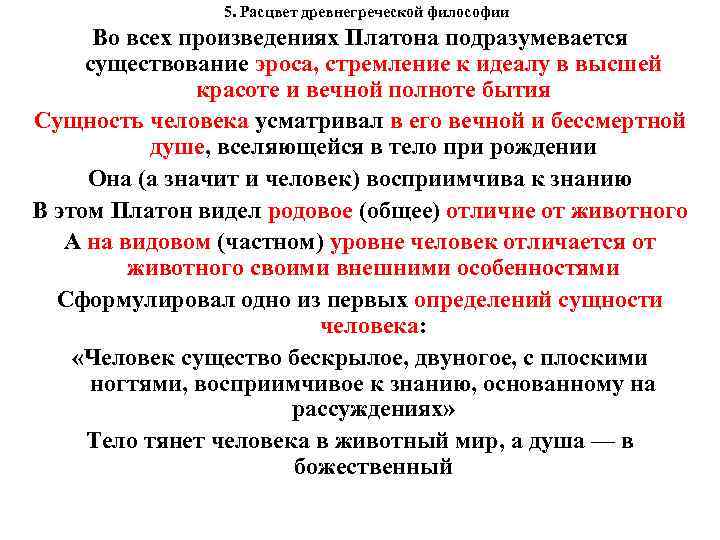 5. Расцвет древнегреческой философии

Во всех произведениях Платона подразумевается существование эроса, стремление к идеалу в высшей красоте и вечной полноте бытия

Сущность человека усматривал в его вечной и бессмертной душе, вселяющейся в тело при рождении

Она (а значит и человек) восприимчива к знанию

В этом Платон видел родовое (общее) отличие от животного

А на видовом (частном) уровне человек отличается от животного своими внешними особенностями

Сформулировал одно из первых определений сущности человека:

«Человек существо бескрылое, двуногое, с плоскими ногтями, восприимчивое к знанию, основанному на рассуждениях»

Тело тянет человека в животный мир, а душа — в божественный